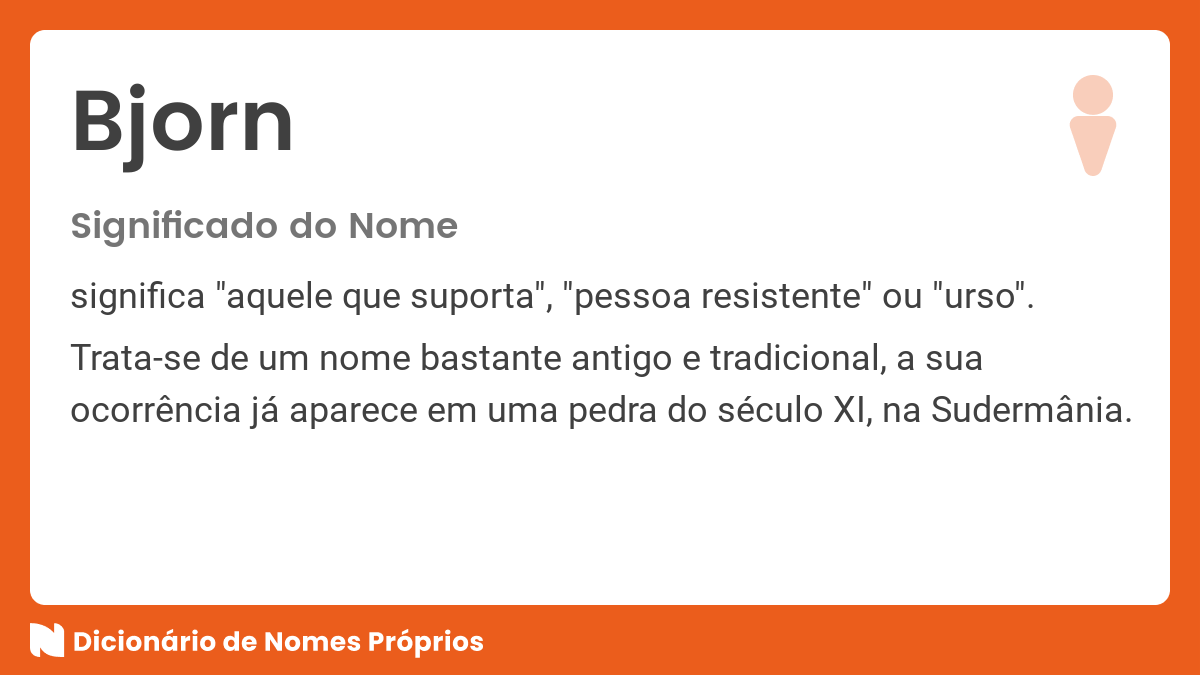 Bjorn

Significado do Nome

significa "aquele que suporta", "pessoa resistente" ou "urso".

Trata-se de um nome bastante antigo e tradicional, a sua ocorrência já aparece em uma pedra do século XI, na Sudermânia.

Dicionário de Nomes Próprios